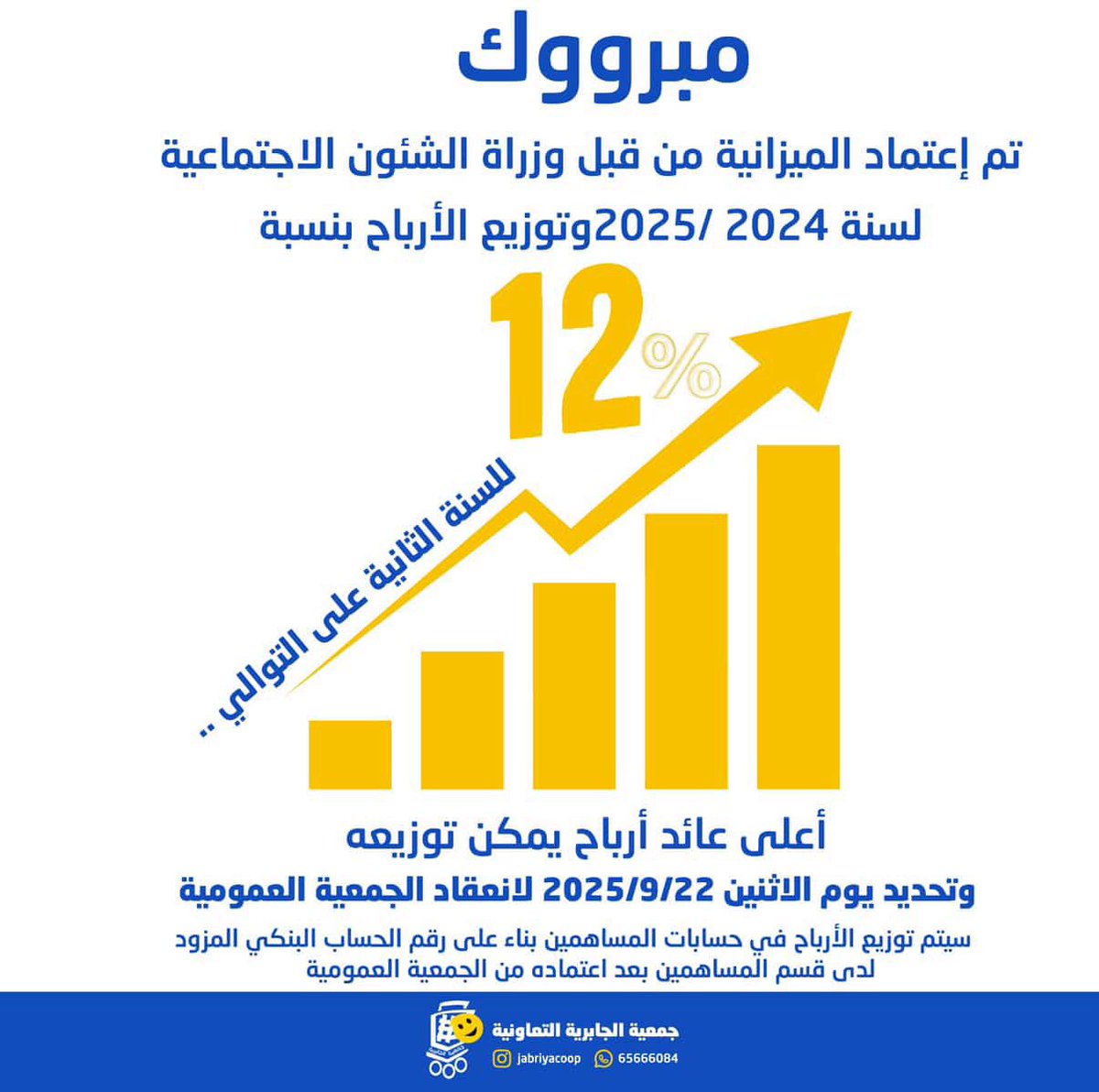 مبرووك

تم إعتماد الميزانية من قبل وزراة الشئون الاجتماعية لسنة 2024 /2025وتوزيع الأرباح بنسبة

12%

للسنة الثانية على التوالي ..

أعلى عائد أرباح يمكن توزيعه

وتحديد يوم الاثنين 2025/9/22 لانعقاد الجمعية العمومية

سيتم توزيع الأرباح في حسابات المساهمين بناء على رقم الحساب البنكي المزود لدى قسم المساهمين بعد اعتماده من الجمعية العمومية

جمعية الجابرية التعاونية
jabriyacoop 65666084